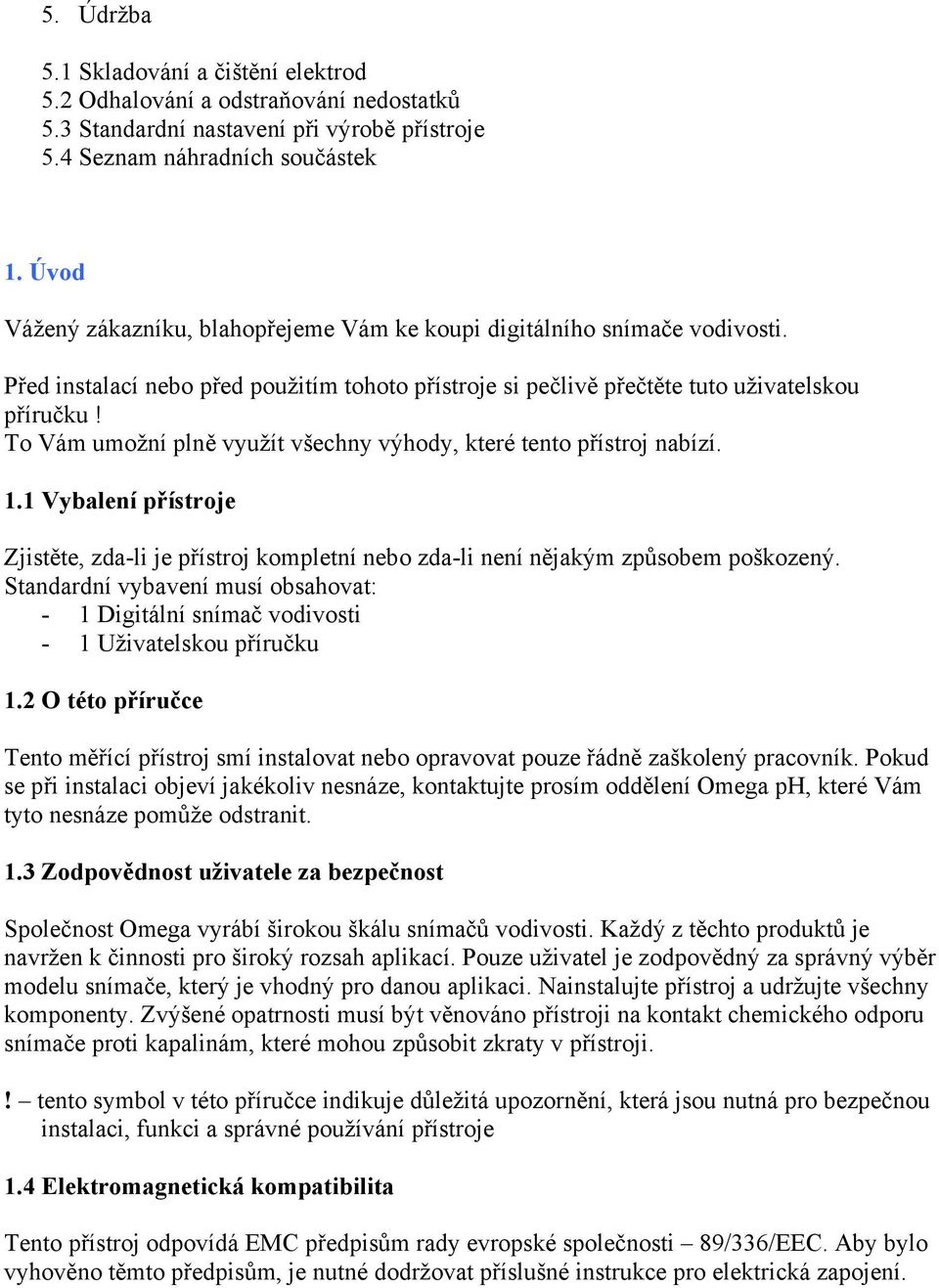 5. Údržba

5.1 Skladování a čištění elektrod
5.2 Odhalování a odstraňování nedostatků
5.3 Standardní nastavení při výrobě přístroje
5.4 Seznam náhradních součástek

1. Úvod

Vážený zákazníku, blahopřejeme Vám ke koupi digitálního snímače vodivosti.

Před instalací nebo před použitím tohoto přístroje si pečlivě přečtěte tuto uživatelskou příručku !
To Vám umožní plně využít všechny výhody, které tento přístroj nabízí.

1.1 Vybalení přístroje

Zjistěte, zda-li je přístroj kompletní nebo zda-li není nějakým způsobem poškozený.
Standardní vybavení musí obsahovat:
- 1 Digitální snímač vodivosti
- 1 Uživatelskou příručku

1.2 O této příručce

Tento měřící přístroj smí instalovat nebo opravovat pouze řádně zaškolený pracovník. Pokud se při instalaci objeví jakékoliv nesnáze, kontaktujte prosím oddělení Omega pH, které Vám tyto nesnáze pomůže odstranit.

1.3 Zodpovědnost uživatele za bezpečnost

Společnost Omega vyrábí širokou škálu snímačů vodivosti. Každý z těchto produktů je navržen k činnosti pro široký rozsah aplikací. Pouze uživatel je zodpovědný za správný výběr modelu snímače, který je vhodný pro danou aplikaci. Nainstalujte přístroj a udržujte všechny komponenty. Zvýšené opatrnosti musí být věnováno přístroji na kontakt chemického odporu snímače proti kapalinám, které mohou způsobit zkraty v přístroji.

! – tento symbol v této příručce indikuje důležitá upozornění, která jsou nutná pro bezpečnou instalaci, funkci a správné používání přístroje

1.4 Elektromagnetická kompatibilita

Tento přístroj odpovídá EMC předpisům rady evropské společnosti – 89/336/EEC. Aby bylo vyhověno těmto předpisům, je nutné dodržovat příslušné instrukce pro elektrická zapojení.